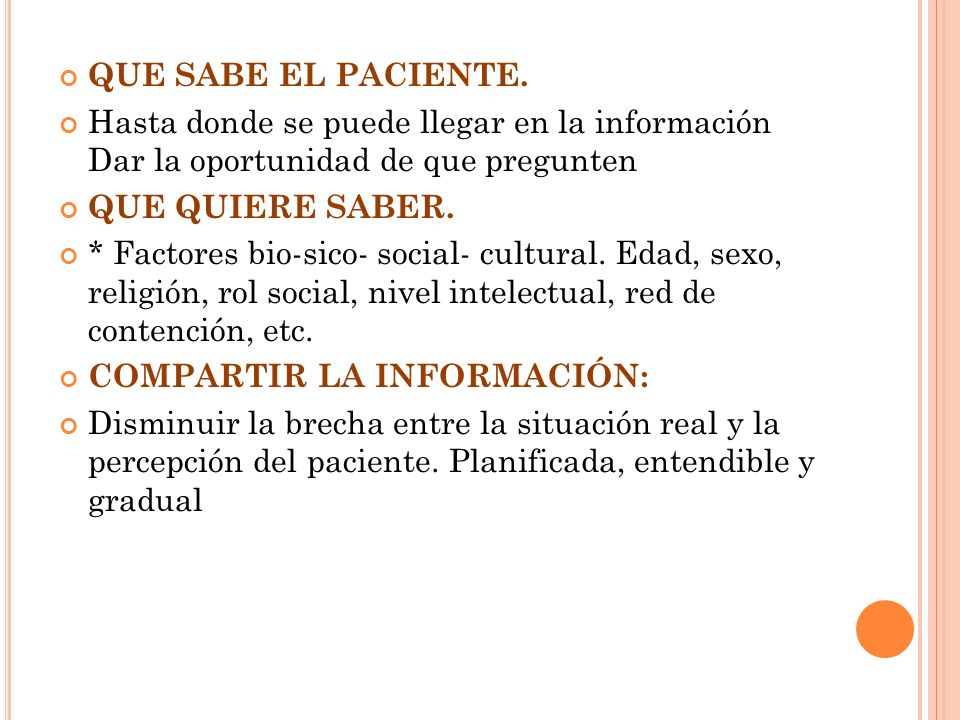 QUE SABE EL PACIENTE.

Hasta donde se puede llegar en la información
Dar la oportunidad de que pregunten

QUE QUIERE SABER.

* Factores bio-sico- social- cultural. Edad, sexo, religión, rol social, nivel intelectual, red de contención, etc.

COMPARTIR LA INFORMACIÓN:

Disminuir la brecha entre la situación real y la percepción del paciente. Planificada, entendible y gradual